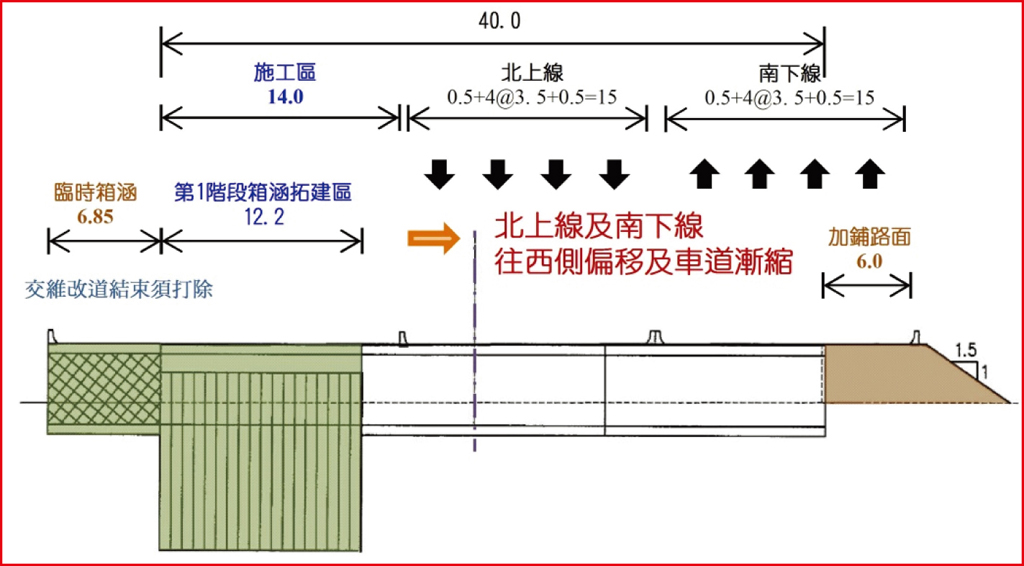 40.0

施工區
14.0

北上線
0.5+4@3. 5+0.5=15

南下線
0.5+4@3. 5+0.5=15

臨時箱涵
6.85

第1階段箱涵拓建區
12.2

北上線及南下線
往西側偏移及車道漸縮

加鋪路面
6.0

交維改道結束須打除

1.5
1